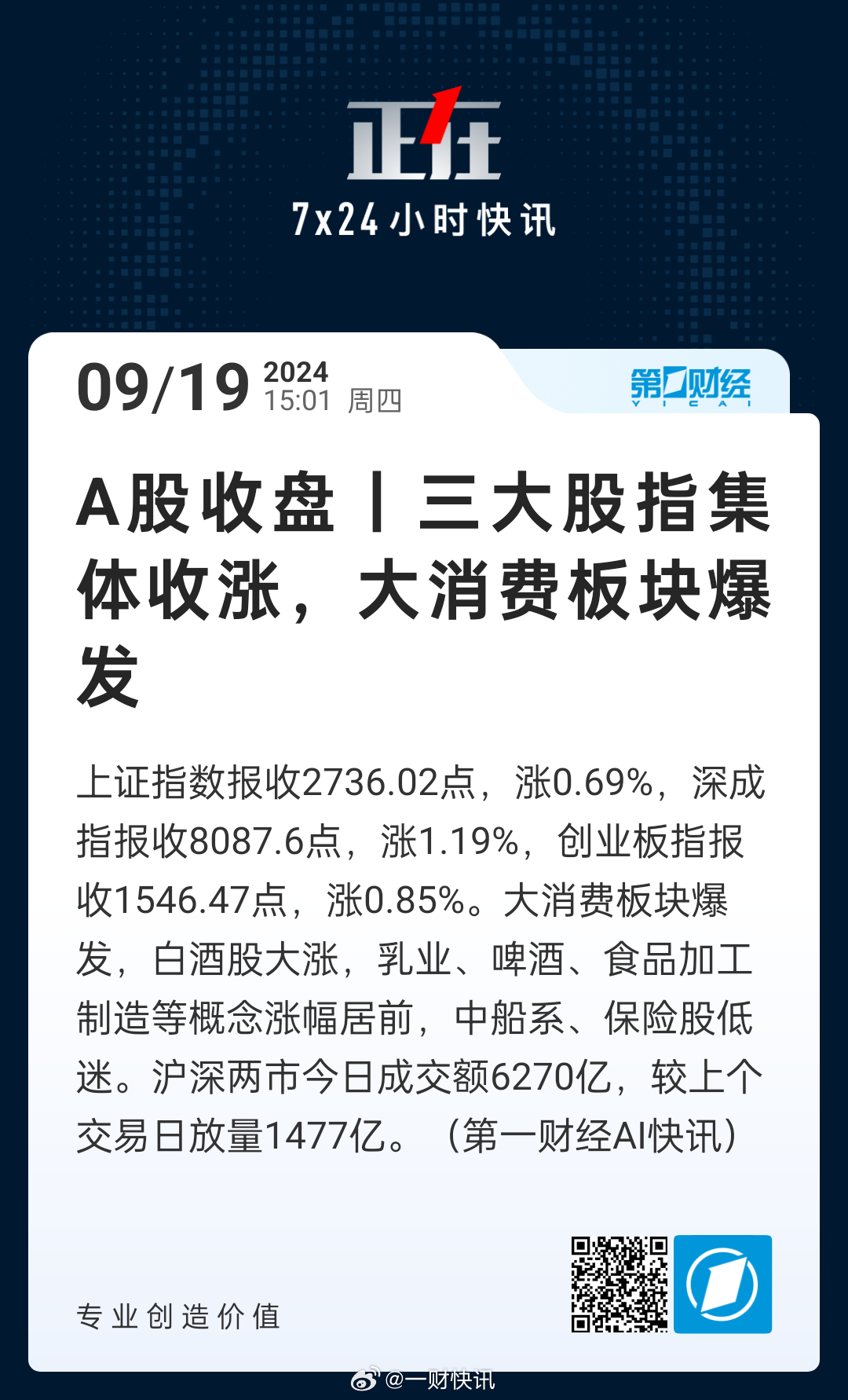 正在

7x24小时快讯

09/19 2024 15:01 周四

第一财经 YICAI

A股收盘丨三大股指集体收涨，大消费板块爆发

上证指数报收2736.02点，涨0.69%，深成指报收8087.6点，涨1.19%，创业板指报收1546.47点，涨0.85%。大消费板块爆发，白酒股大涨，乳业、啤酒、食品加工制造等概念涨幅居前，中船系、保险股低迷。沪深两市今日成交额6270亿，较上个交易日放量1477亿。（第一财经AI快讯）

专业创造价值

@一财快讯